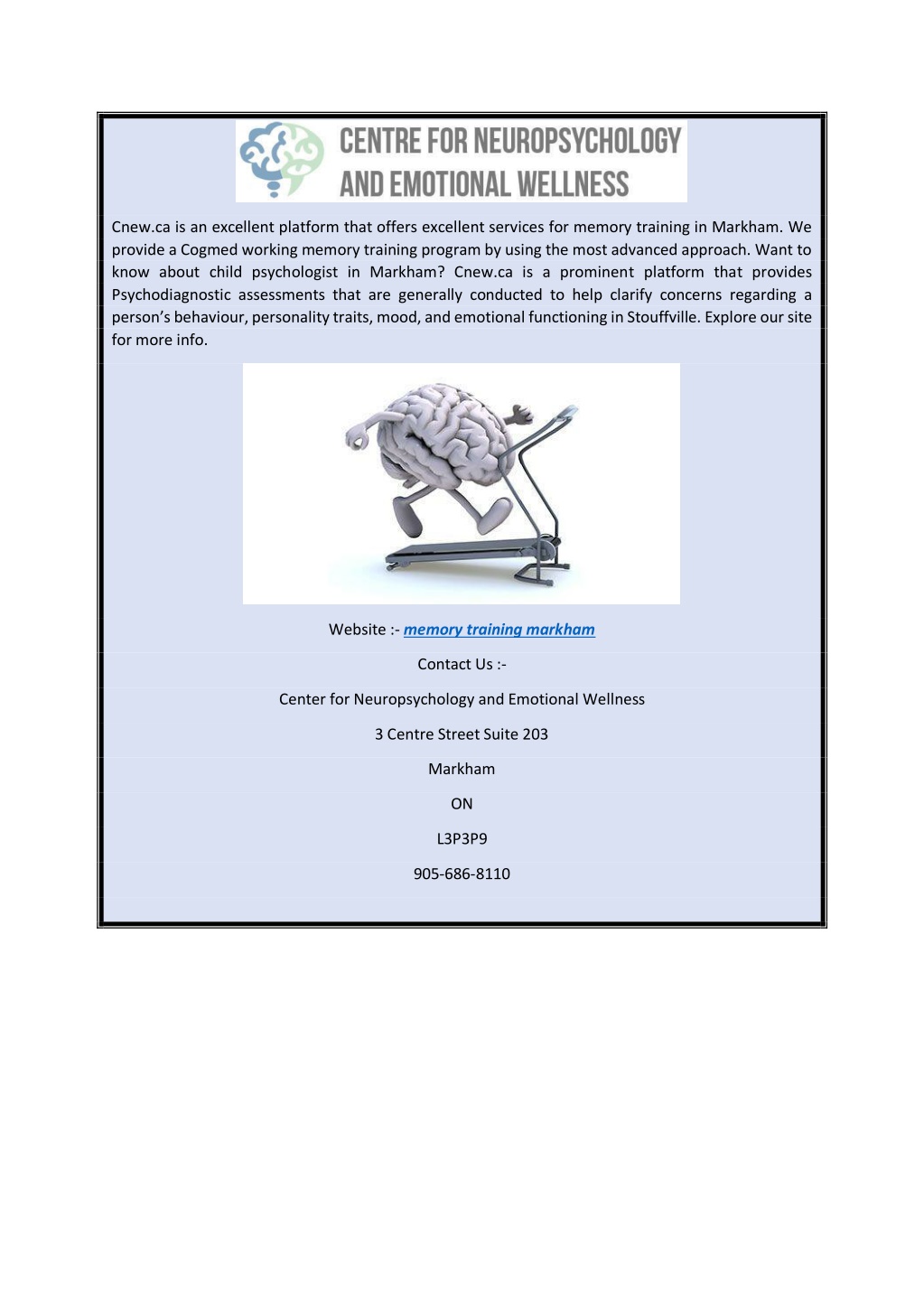 CENTRE FOR NEUROPSYCHOLOGY AND EMOTIONAL WELLNESS

Cnew.ca is an excellent platform that offers excellent services for memory training in Markham. We provide a Cogmed working memory training program by using the most advanced approach. Want to know about child psychologist in Markham? Cnew.ca is a prominent platform that provides Psychodiagnostic assessments that are generally conducted to help clarify concerns regarding a person's behaviour, personality traits, mood, and emotional functioning in Stouffville. Explore our site for more info.

Website :- memory training markham

Contact Us :-

Center for Neuropsychology and Emotional Wellness

3 Centre Street Suite 203

Markham

ON

L3P3P9

905-686-8110